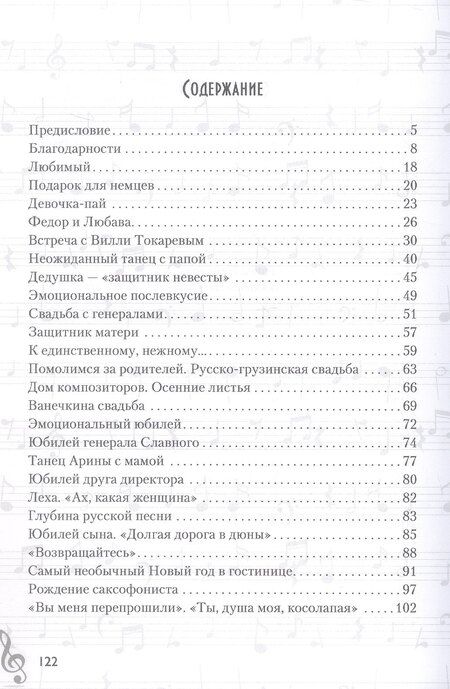 Содержание

Предисловие . . . 5
Благодарности . . . 8
Любимый . . . 18
Подарок для немцев . . . 20
Девочка-пай . . . 23
Федор и Любава . . . 26
Встреча с Вилли Токаревым . . . 30
Неожиданный танец с папой . . . 40
Дедушка — «защитник невесты» . . . 45
Эмоциональное послевкусие . . . 49
Свадьба с генералами . . . 51
Защитник матери . . . 57
К единственному, нежному... . . . 59
Помолимся за родителей. Русско-грузинская свадьба . . . 63
Дом композиторов. Осенние листья . . . 66
Ванечкина свадьба . . . 69
Эмоциональный юбилей . . . 72
Юбилей генерала Славного . . . 74
Танец Арины с мамой . . . 77
Юбилей друга директора . . . 80
Леха. «Ах, какая женщина» . . . 82
Глубина русской песни . . . 83
Юбилей сына. «Долгая дорога в дюны» . . . 85
«Возвращайтесь» . . . 88
Самый необычный Новый год в гостинице . . . 91
Рождение саксофониста . . . 97
«Вы меня перепрошили». «Ты, душа моя, косолапая» . . . 102

122